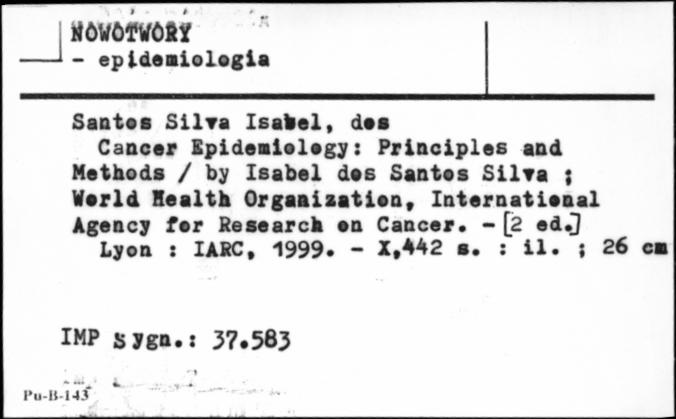 NOWOTWORY
- epidemiologia

Santos Silva Isabel, dos
Cancer Epidemiology: Principles and Methods / by Isabel dos Santos Silva ; World Health Organization, International Agency for Research on Cancer. - [2 ed.]
Lyon : IARC, 1999. - X,442 s. : il. ; 26 cm

IMP Sygn.: 37.583

Pu-B-143